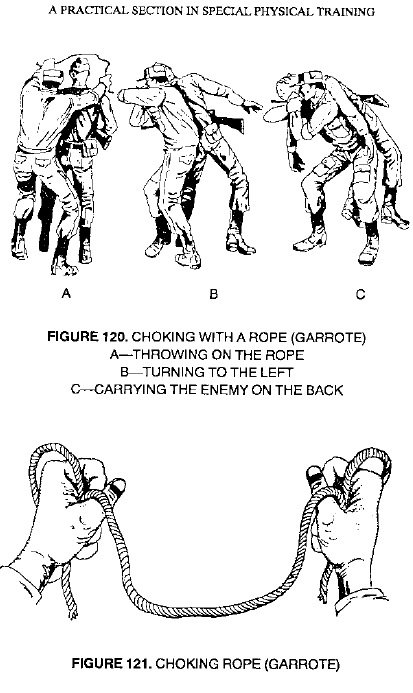 A PRACTICAL SECTION IN SPECIAL PHYSICAL TRAINING

A

B

C

FIGURE 120. CHOKING WITH A ROPE (GARROTE)
A—THROWING ON THE ROPE
B—TURNING TO THE LEFT
C—CARRYING THE ENEMY ON THE BACK

FIGURE 121. CHOKING ROPE (GARROTE)